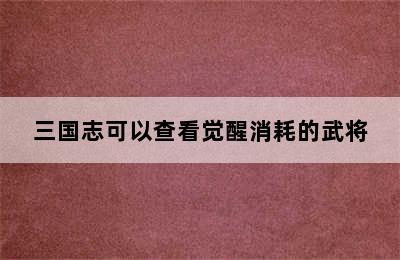 三国志可以查看觉醒消耗的武将